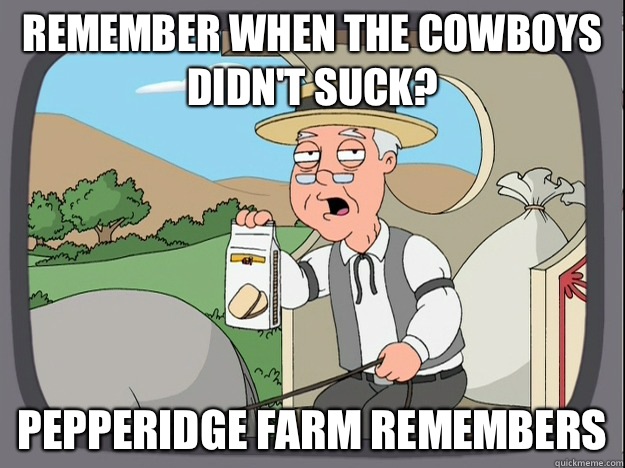 REMEMBER WHEN THE COWBOYS DIDN'T SUCK?

PEPPERIDGE FARM REMEMBERS

quickmeme.com